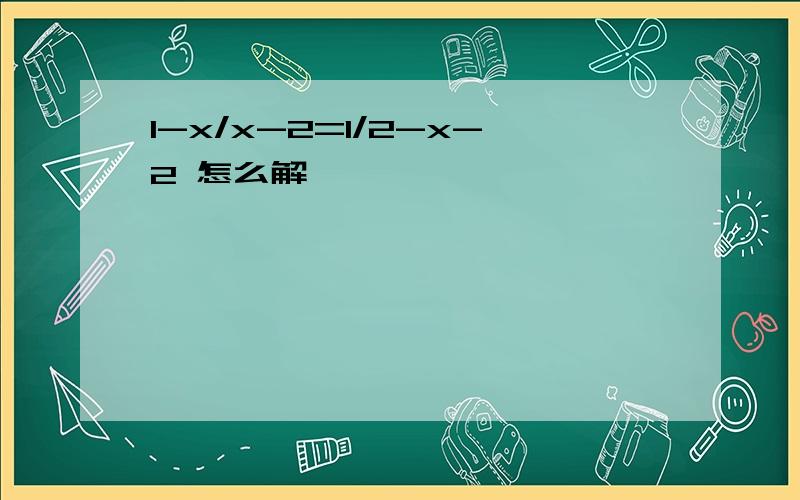 1-x/x-2=1/2-x-2 怎么解